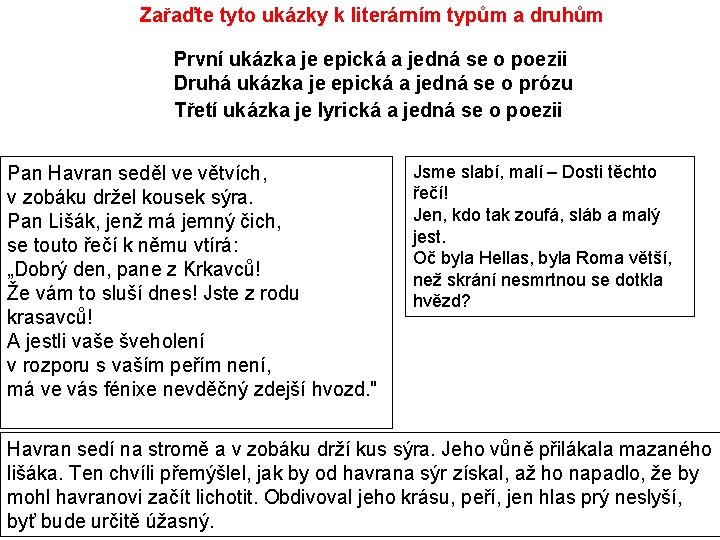 Zařaďte tyto ukázky k literárním typům a druhům

První ukázka je epická a jedná se o poezii
Druhá ukázka je epická a jedná se o prózu
Třetí ukázka je lyrická a jedná se o poezii

Pan Havran seděl ve větvích,
v zobáku držel kousek sýra.
Pan Lišák, jenž má jemný čich,
se touto řečí k němu vtírá:
„Dobrý den, pane z Krkavců!
Že vám to sluší dnes! Jste z rodu krasavců!
A jestli vaše šveholení
v rozporu s vaším peřím není,
má ve vás fénixe nevděčný zdejší hvozd."

Jsme slabí, malí – Dosti těchto řečí!
Jen, kdo tak zoufá, sláb a malý jest.
Oč byla Hellas, byla Roma větší,
než skrání nesmrtnou se dotkla hvězd?

Havran sedí na stromě a v zobáku drží kus sýra. Jeho vůně přilákala mazaného lišáka. Ten chvíli přemýšlel, jak by od havrana sýr získal, až ho napadlo, že by mohl havranovi začít lichotit. Obdivoval jeho krásu, peří, jen hlas prý neslyší, byť bude určitě úžasný.